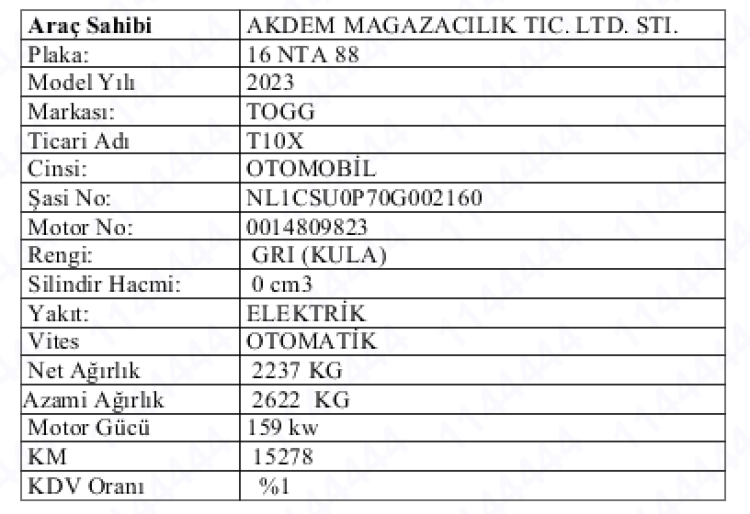 | Araç Sahibi | AKDEM MAGAZACILIK TIC. LTD. STI. |
|---|---|
| Plaka: | 16 NTA 88 |
| Model Yılı | 2023 |
| Markası: | TOGG |
| Ticari Adı | T10X |
| Cinsi: | OTOMOBİL |
| Şasi No: | NL1CSU0P70G002160 |
| Motor No: | 0014809823 |
| Rengi: | GRI (KULA) |
| Silindir Hacmi: | 0 cm3 |
| Yakıt: | ELEKTRİK |
| Vites | OTOMATİK |
| Net Ağırlık | 2237 KG |
| Azami Ağırlık | 2622 KG |
| Motor Gücü | 159 kw |
| KM | 15278 |
| KDV Oranı | %1 |